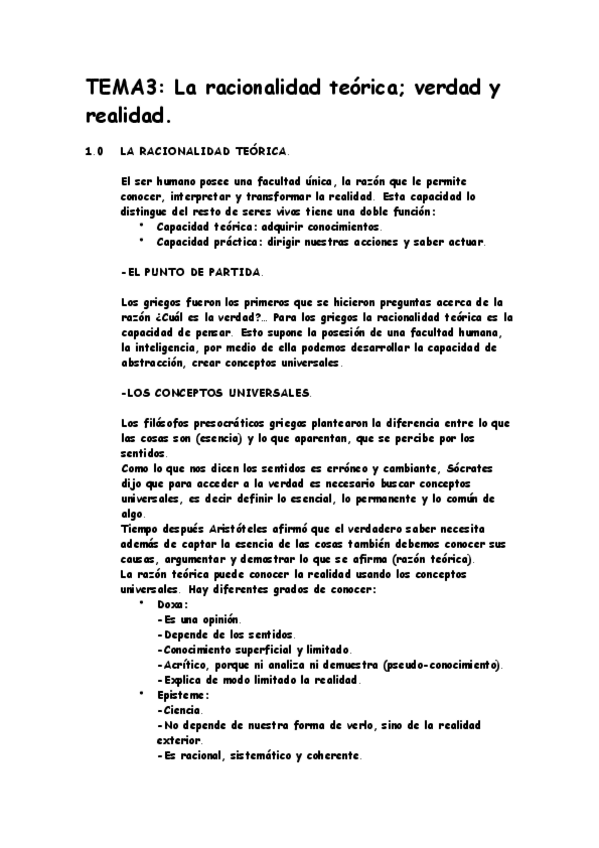 TEMA3: La racionalidad teórica; verdad y realidad.

1.0 LA RACIONALIDAD TEÓRICA.

El ser humano posee una facultad única, la razón que le permite conocer, interpretar y transformar la realidad. Esta capacidad lo distingue del resto de seres vivos tiene una doble función:
• Capacidad teórica: adquirir conocimientos.
• Capacidad práctica: dirigir nuestras acciones y saber actuar.

-EL PUNTO DE PARTIDA.

Los griegos fueron los primeros que se hicieron preguntas acerca de la razón ¿Cuál es la verdad?... Para los griegos la racionalidad teórica es la capacidad de pensar. Esto supone la posesión de una facultad humana, la inteligencia, por medio de ella podemos desarrollar la capacidad de abstracción, crear conceptos universales.

-LOS CONCEPTOS UNIVERSALES.

Los filósofos presocráticos griegos plantearon la diferencia entre lo que las cosas son (esencia) y lo que aparentan, que se percibe por los sentidos.
Como lo que nos dicen los sentidos es erróneo y cambiante, Sócrates dijo que para acceder a la verdad es necesario buscar conceptos universales, es decir definir lo esencial, lo permanente y lo común de algo.
Tiempo después Aristóteles afirmó que el verdadero saber necesita además de captar la esencia de las cosas también debemos conocer sus causas, argumentar y demostrar lo que se afirma (razón teórica).
La razón teórica puede conocer la realidad usando los conceptos universales. Hay diferentes grados de conocer:
• Doxa:
-Es una opinión.
-Depende de los sentidos.
-Conocimiento superficial y limitado.
-Acrítico, porque ni analiza ni demuestra (pseudo-conocimiento).
-Explica de modo limitado la realidad.
• Episteme:
-Ciencia.
-No depende de nuestra forma de verlo, sino de la realidad exterior.
-Es racional, sistemático y coherente.